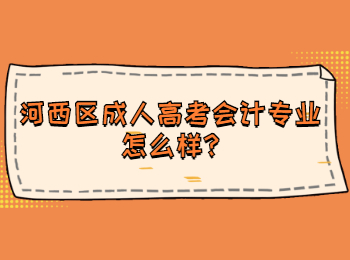 河西区成人高考会计专业怎么样?